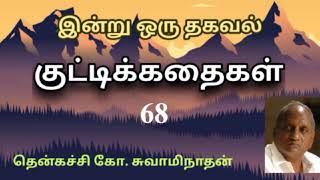 இன்று ஒரு தகவல்

குட்டிக்கதைகள்

68

தென்கச்சி கோ. சுவாமிநாதன்